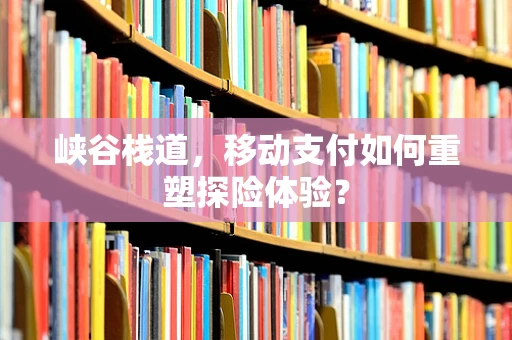 峡谷栈道，移动支付如何重塑探险体验？